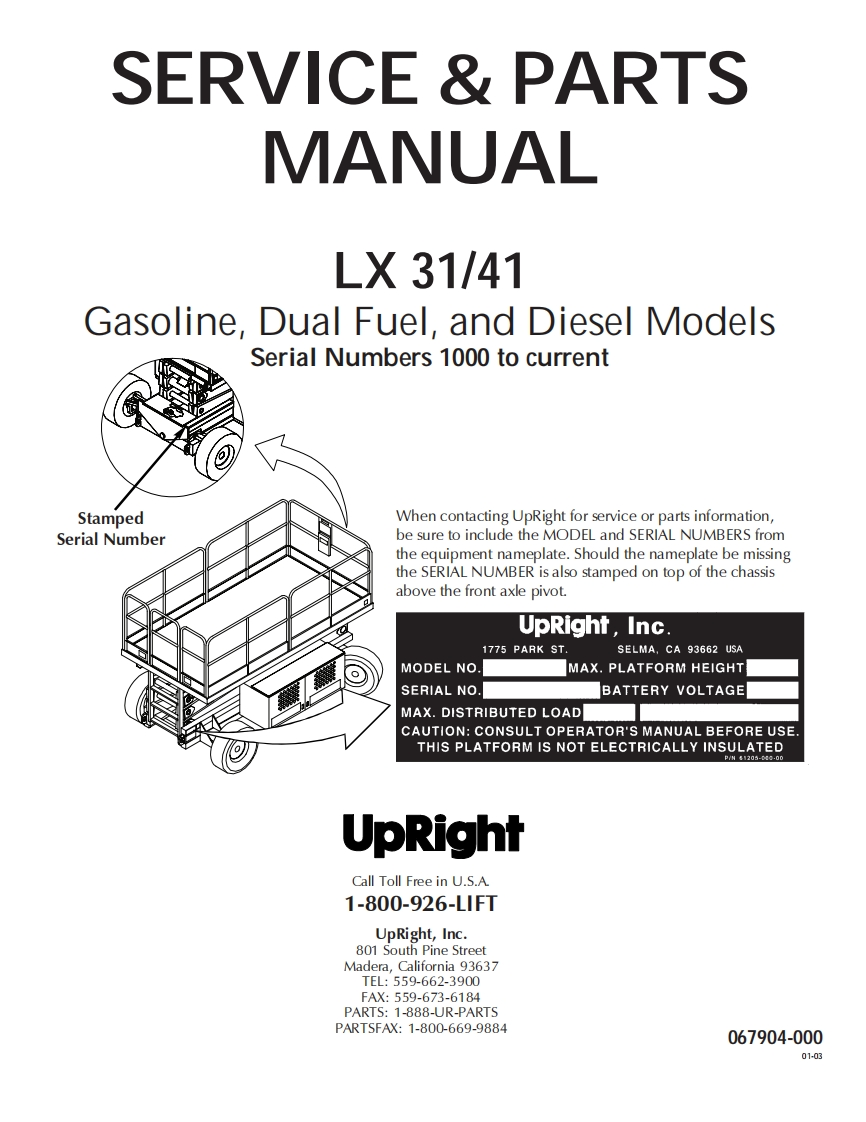 SERVICE & PARTS MANUAL

LX 31/41

Gasoline, Dual Fuel, and Diesel Models

Serial Numbers 1000 to current

Stamped Serial Number

When contacting UpRight for service or parts information, be sure to include the MODEL and SERIAL NUMBERS from the equipment nameplate. Should the nameplate be missing the SERIAL NUMBER is also stamped on top of the chassis above the front axle pivot.

UpRight, Inc.
1775 PARK ST. SELMA, CA 93662 USA
MODEL NO. MAX. PLATFORM HEIGHT
SERIAL NO. BATTERY VOLTAGE
MAX. DISTRIBUTED LOAD
CAUTION: CONSULT OPERATOR'S MANUAL BEFORE USE.
THIS PLATFORM IS NOT ELECTRICALLY INSULATED
P/N 61205-000-00

UpRight

Call Toll Free in U.S.A.
1-800-926-LIFT

UpRight, Inc.
801 South Pine Street
Madera, California 93637
TEL: 559-662-3900
FAX: 559-673-6184
PARTS: 1-888-UR-PARTS
PARTSFAX: 1-800-669-9884

067904-000
01-03